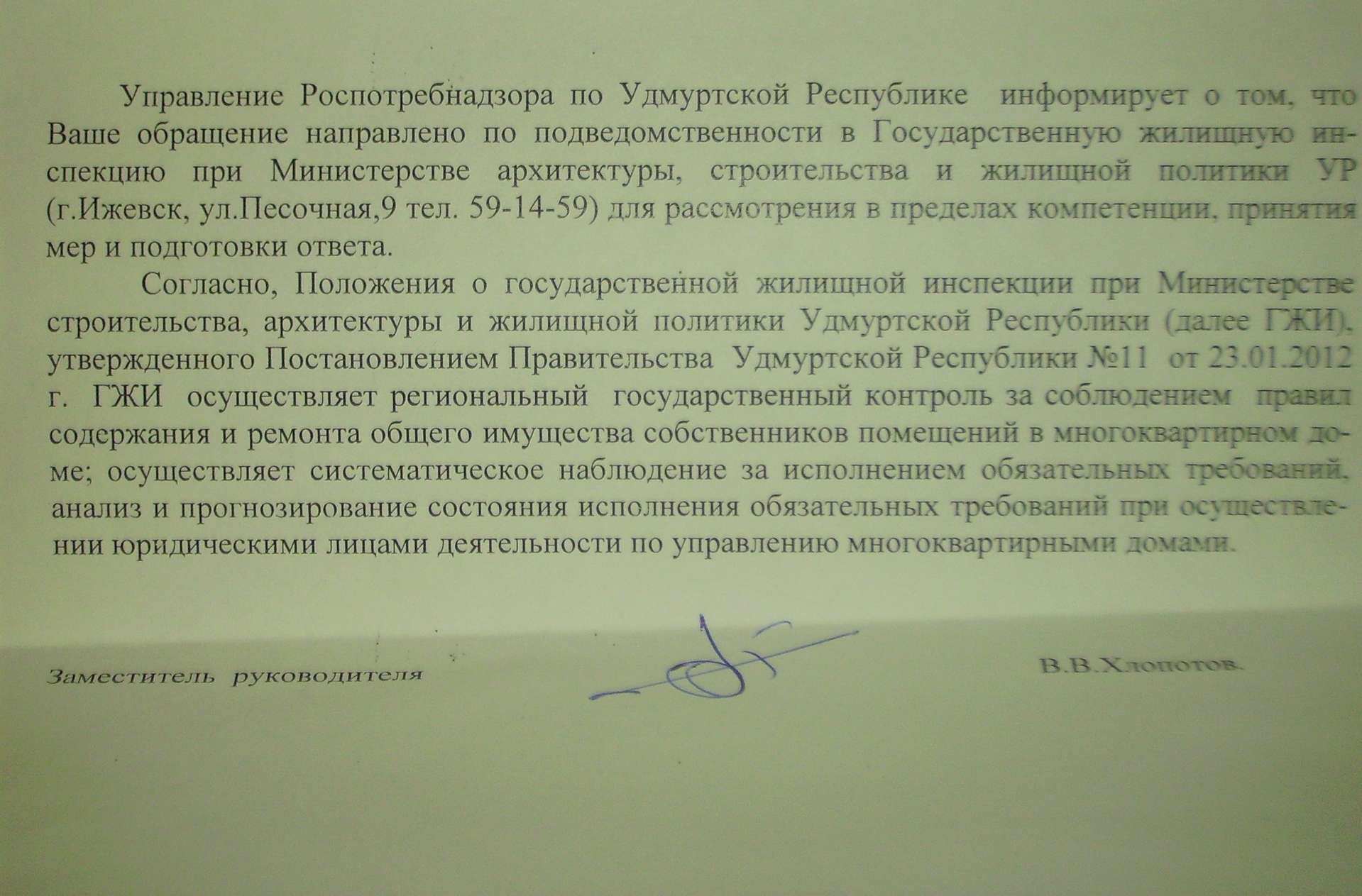 Управление Роспотребнадзора по Удмуртской Республике информирует о том, что Ваше обращение направлено по подведомственности в Государственную жилищную инспекцию при Министерстве архитектуры, строительства и жилищной политики УР (г.Ижевск, ул.Песочная,9 тел. 59-14-59) для рассмотрения в пределах компетенции, принятия мер и подготовки ответа.

Согласно, Положения о государственной жилищной инспекции при Министерстве строительства, архитектуры и жилищной политики Удмуртской Республики (далее ГЖИ), утвержденного Постановлением Правительства Удмуртской Республики №11 от 23.01.2012 г. ГЖИ осуществляет региональный государственный контроль за соблюдением правил содержания и ремонта общего имущества собственников помещений в многоквартирном доме; осуществляет систематическое наблюдение за исполнением обязательных требований, анализ и прогнозирование состояния исполнения обязательных требований при осуществлении юридическими лицами деятельности по управлению многоквартирными домами.

Заместитель руководителя

В.В.Хлопотов.